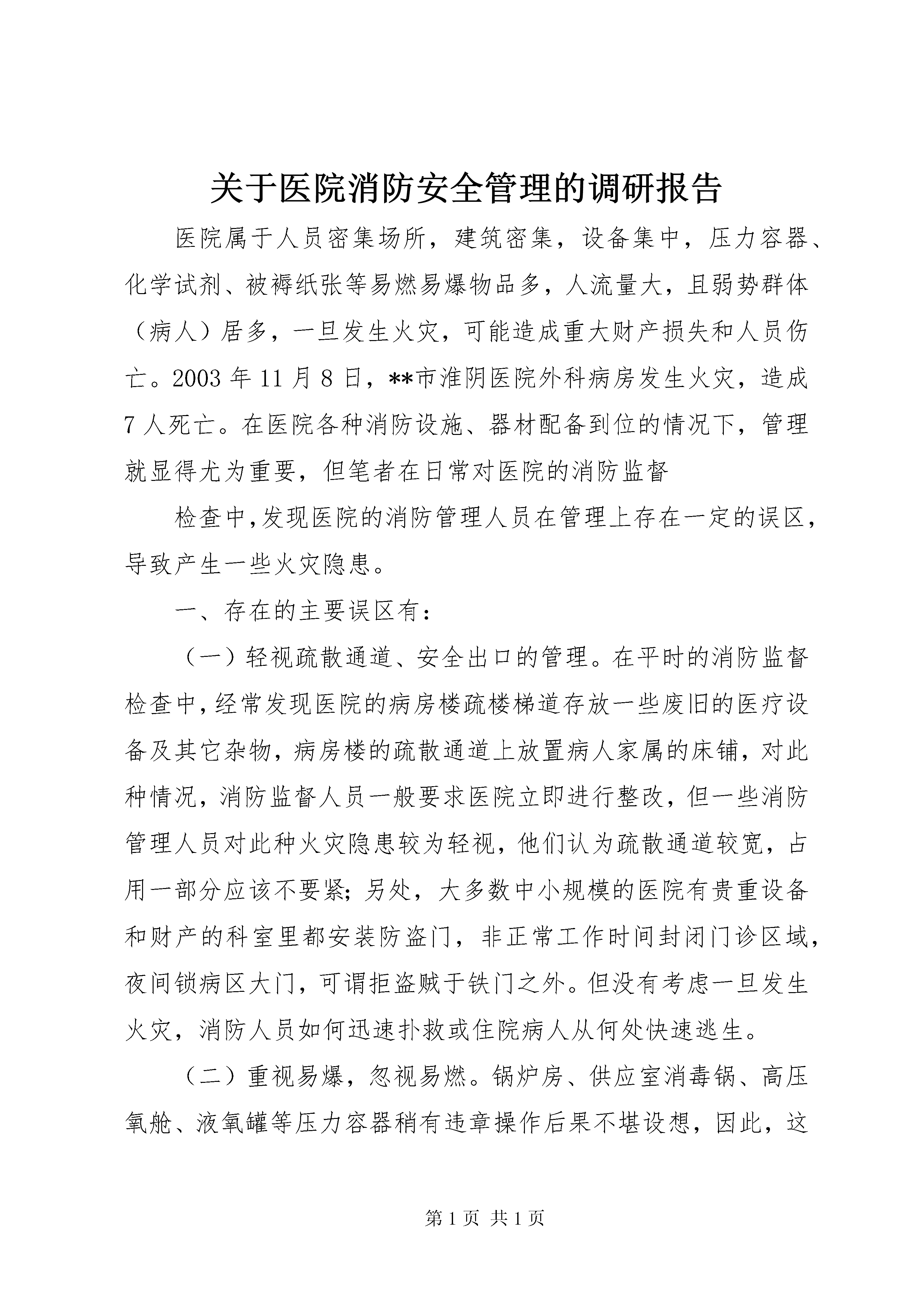 关于医院消防安全管理的调研报告

医院属于人员密集场所，建筑密集，设备集中，压力容器、化学试剂、被褥纸张等易燃易爆物品多，人流量大，且弱势群体（病人）居多，一旦发生火灾，可能造成重大财产损失和人员伤亡。2003 年 11 月 8 日，**市淮阴医院外科病房发生火灾，造成 7 人死亡。在医院各种消防设施、器材配备到位的情况下，管理就显得尤为重要，但笔者在日常对医院的消防监督

检查中，发现医院的消防管理人员在管理上存在一定的误区，导致产生一些火灾隐患。

一、存在的主要误区有：

（一）轻视疏散通道、安全出口的管理。在平时的消防监督检查中，经常发现医院的病房楼疏楼梯道存放一些废旧的医疗设备及其它杂物，病房楼的疏散通道上放置病人家属的床铺，对此种情况，消防监督人员一般要求医院立即进行整改，但一些消防管理人员对此种火灾隐患较为轻视，他们认为疏散通道较宽，占用一部分应该不要紧；另处，大多数中小规模的医院有贵重设备和财产的科室里都安装防盗门，非正常工作时间封闭门诊区域，夜间锁病区大门，可谓拒盗贼于铁门之外。但没有考虑一旦发生火灾，消防人员如何迅速扑救或住院病人从何处快速逃生。

（二）重视易爆，忽视易燃。锅炉房、供应室消毒锅、高压氧舱、液氧罐等压力容器稍有违章操作后果不堪设想，因此，这

第 1 页 共 1 页